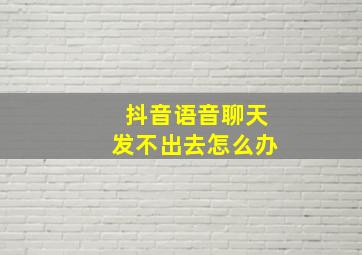 抖音语音聊天
发不出去怎么办